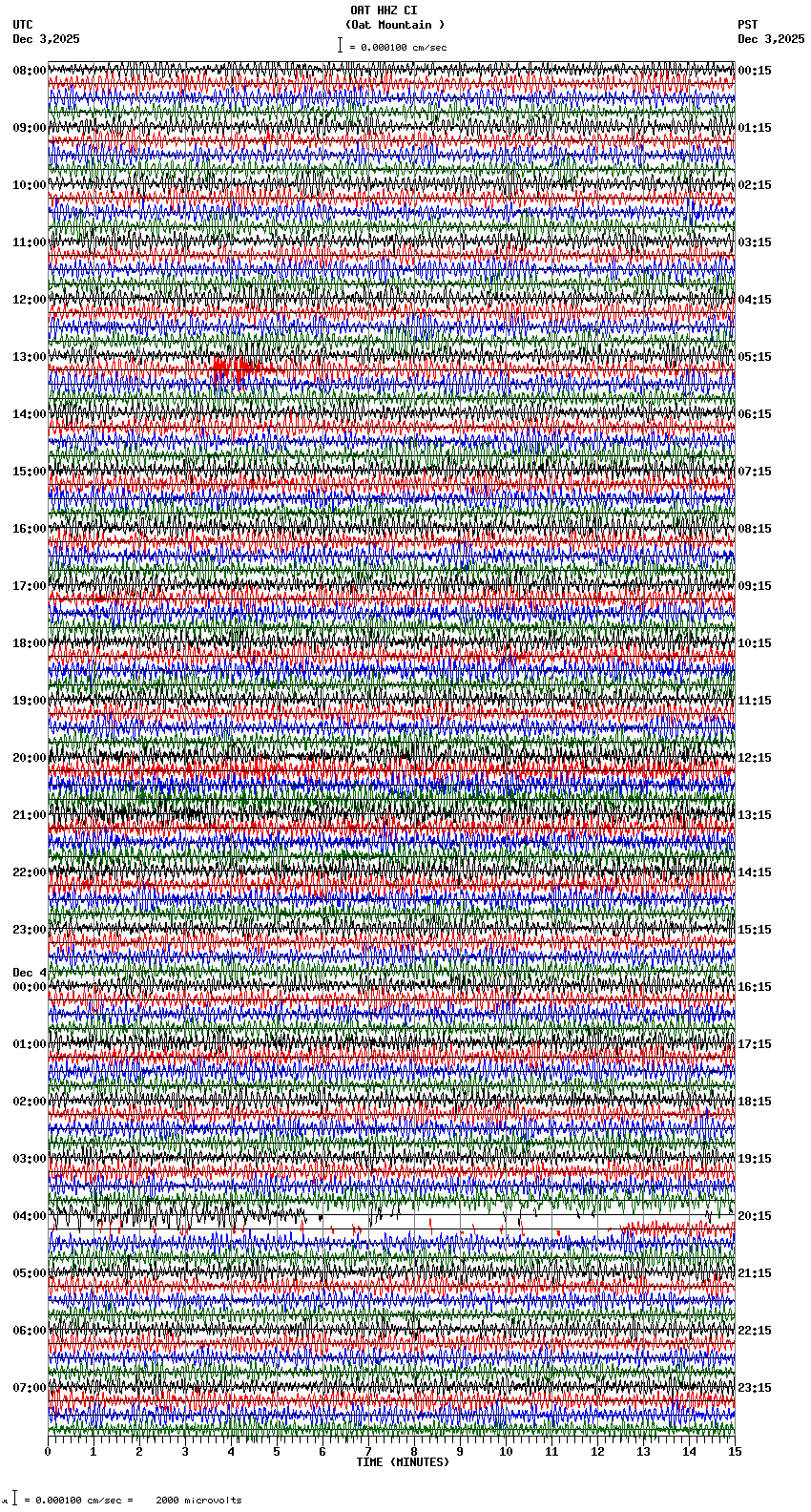 OAT HHZ CI
(Oat Mountain )
= 0.000100 cm/sec

UTC
Dec 3,2025

PST
Dec 3,2025

08:00
09:00
10:00
11:00
12:00
13:00
14:00
15:00
16:00
17:00
18:00
19:00
20:00
21:00
22:00
23:00
Dec 4
00:00
01:00
02:00
03:00
04:00
05:00
06:00
07:00

00:15
01:15
02:15
03:15
04:15
05:15
06:15
07:15
08:15
09:15
10:15
11:15
12:15
13:15
14:15
15:15
16:15
17:15
18:15
19:15
20:15
21:15
22:15
23:15

0 1 2 3 4 5 6 7 8 9 10 11 12 13 14 15
TIME (MINUTES)

= 0.000100 cm/sec = 2000 microvolts